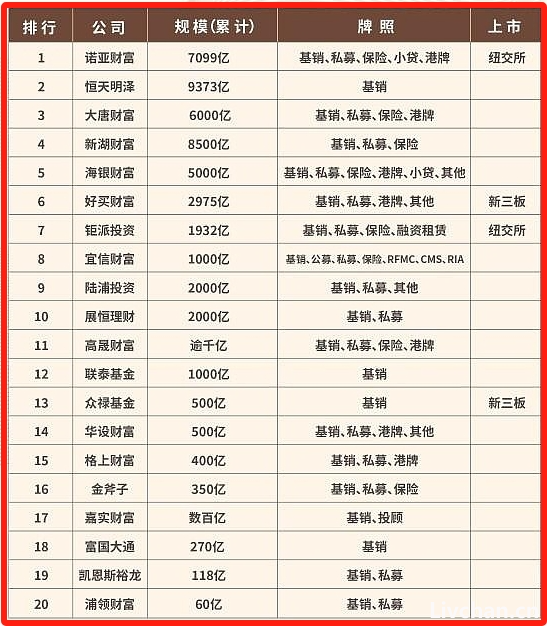 | 排行 | 公司 | 规模(累计) | 牌照 | 上市 |
|---|---|---|---|---|
| 1 | 诺亚财富 | 7099亿 | 基销、私募、保险、小贷、港牌 | 纽交所 |
| 2 | 恒天明泽 | 9373亿 | 基销 | |
| 3 | 大唐财富 | 6000亿 | 基销、私募、保险、港牌 | |
| 4 | 新湖财富 | 8500亿 | 基销、私募、保险 | |
| 5 | 海银财富 | 5000亿 | 基销、私募、保险、港牌、小贷、其他 | |
| 6 | 好买财富 | 2975亿 | 基销、私募、港牌、其他 | 新三板 |
| 7 | 钜派投资 | 1932亿 | 基销、私募、保险、融资租赁 | 纽交所 |
| 8 | 宜信财富 | 1000亿 | 基销、公募、私募、保险、RFMC、CMS、RIA | |
| 9 | 陆浦投资 | 2000亿 | 基销、私募、其他 | |
| 10 | 展恒理财 | 2000亿 | 基销、私募 | |
| 11 | 高晟财富 | 逾千亿 | 基销、私募、保险、港牌 | |
| 12 | 联泰基金 | 1000亿 | 基销 | |
| 13 | 众禄基金 | 500亿 | 基销 | 新三板 |
| 14 | 华设财富 | 500亿 | 基销、私募、港牌、其他 | |
| 15 | 格上财富 | 400亿 | 基销、私募、港牌 | |
| 16 | 金斧子 | 350亿 | 基销、私募、保险 | |
| 17 | 嘉实财富 | 数百亿 | 基销、投顾 | |
| 18 | 富国大通 | 270亿 | 基销 | |
| 19 | 凯恩斯裕龙 | 118亿 | 基销、私募 | |
| 20 | 浦领财富 | 60亿 | 基销、私募 | |

Livchan.cn